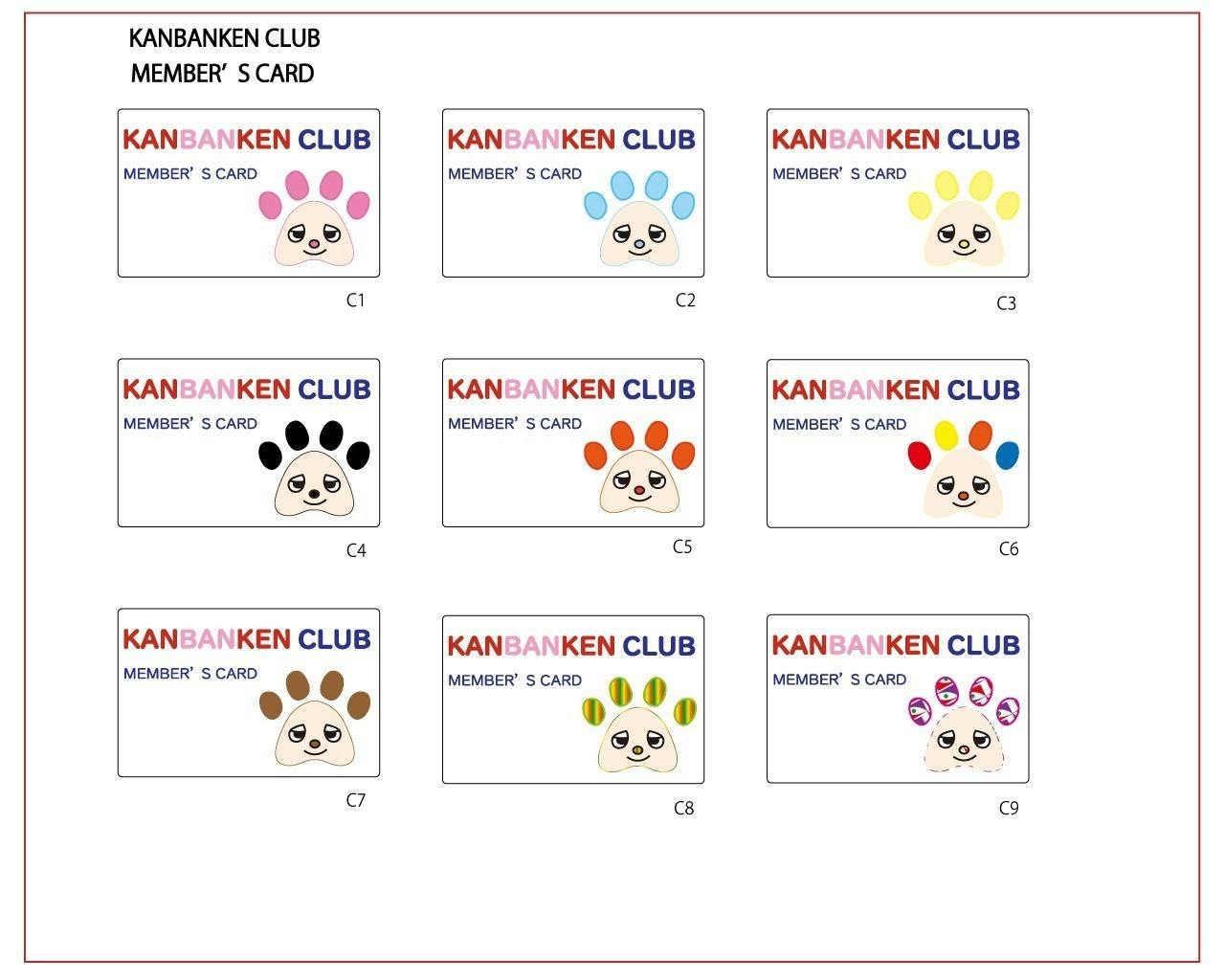 KANBANKEN CLUB
MEMBER’S CARD

KANBANKEN CLUB
MEMBER’S CARD

C1

KANBANKEN CLUB
MEMBER’S CARD

C2

KANBANKEN CLUB
MEMBER’S CARD

C3

KANBANKEN CLUB
MEMBER’S CARD

C4

KANBANKEN CLUB
MEMBER’S CARD

C5

KANBANKEN CLUB
MEMBER’S CARD

C6

KANBANKEN CLUB
MEMBER’S CARD

C7

KANBANKEN CLUB
MEMBER’S CARD

C8

KANBANKEN CLUB
MEMBER’S CARD

C9